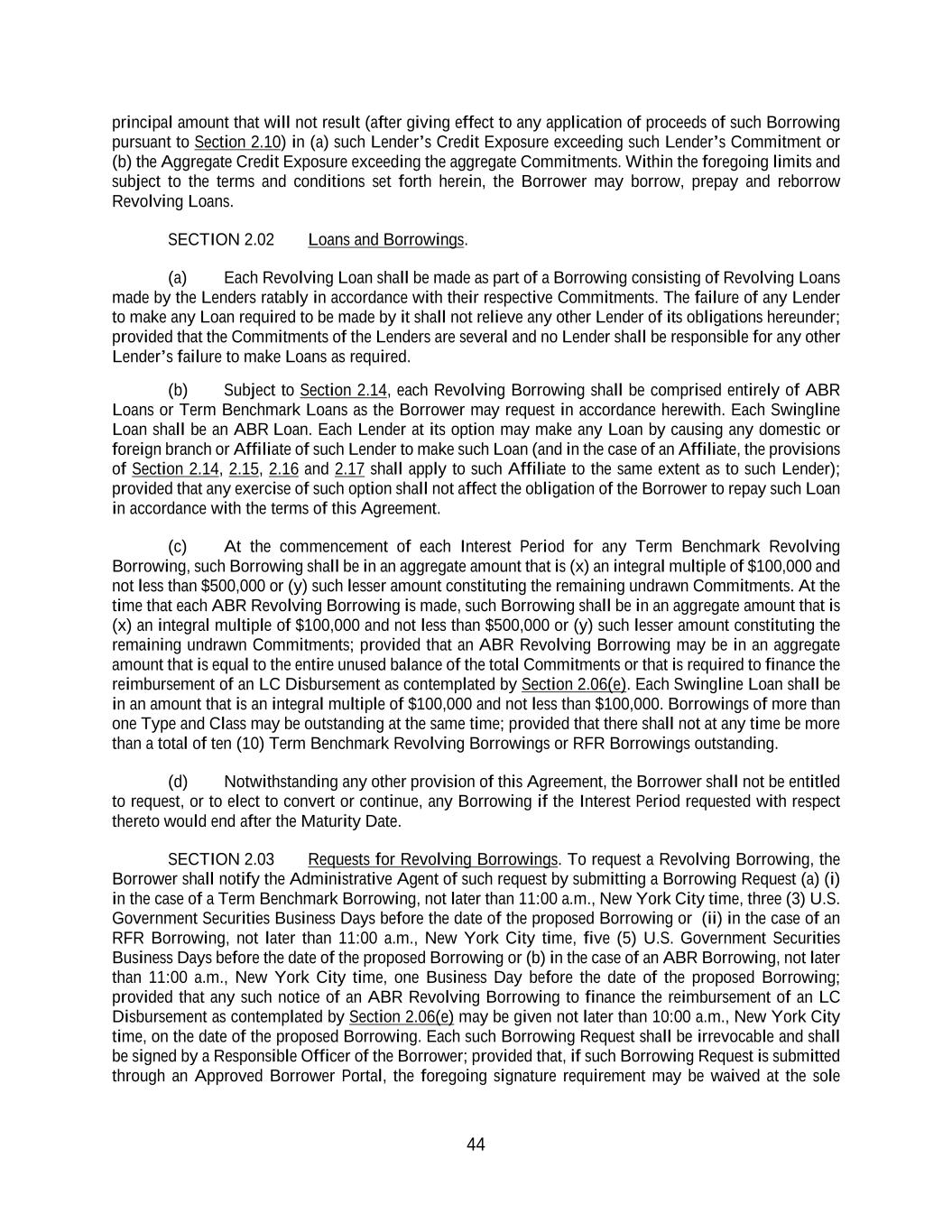 principal amount that will not result (after giving effect to any application of proceeds of such Borrowing pursuant to Section 2.10) in (a) such Lender's Credit Exposure exceeding such Lender's Commitment or (b) the Aggregate Credit Exposure exceeding the aggregate Commitments. Within the foregoing limits and subject to the terms and conditions set forth herein, the Borrower may borrow, prepay and reborrow Revolving Loans.

SECTION 2.02 Loans and Borrowings.

(a) Each Revolving Loan shall be made as part of a Borrowing consisting of Revolving Loans made by the Lenders ratably in accordance with their respective Commitments. The failure of any Lender to make any Loan required to be made by it shall not relieve any other Lender of its obligations hereunder; provided that the Commitments of the Lenders are several and no Lender shall be responsible for any other Lender's failure to make Loans as required.

(b) Subject to Section 2.14, each Revolving Borrowing shall be comprised entirely of ABR Loans or Term Benchmark Loans as the Borrower may request in accordance herewith. Each Swingline Loan shall be an ABR Loan. Each Lender at its option may make any Loan by causing any domestic or foreign branch or Affiliate of such Lender to make such Loan (and in the case of an Affiliate, the provisions of Section 2.14, 2.15, 2.16 and 2.17 shall apply to such Affiliate to the same extent as to such Lender); provided that any exercise of such option shall not affect the obligation of the Borrower to repay such Loan in accordance with the terms of this Agreement.

(c) At the commencement of each Interest Period for any Term Benchmark Revolving Borrowing, such Borrowing shall be in an aggregate amount that is (x) an integral multiple of $100,000 and not less than $500,000 or (y) such lesser amount constituting the remaining undrawn Commitments. At the time that each ABR Revolving Borrowing is made, such Borrowing shall be in an aggregate amount that is (x) an integral multiple of $100,000 and not less than $500,000 or (y) such lesser amount constituting the remaining undrawn Commitments; provided that an ABR Revolving Borrowing may be in an aggregate amount that is equal to the entire unused balance of the total Commitments or that is required to finance the reimbursement of an LC Disbursement as contemplated by Section 2.06(e). Each Swingline Loan shall be in an amount that is an integral multiple of $100,000 and not less than $100,000. Borrowings of more than one Type and Class may be outstanding at the same time; provided that there shall not at any time be more than a total of ten (10) Term Benchmark Revolving Borrowings or RFR Borrowings outstanding.

(d) Notwithstanding any other provision of this Agreement, the Borrower shall not be entitled to request, or to elect to convert or continue, any Borrowing if the Interest Period requested with respect thereto would end after the Maturity Date.

SECTION 2.03 Requests for Revolving Borrowings. To request a Revolving Borrowing, the Borrower shall notify the Administrative Agent of such request by submitting a Borrowing Request (a) (i) in the case of a Term Benchmark Borrowing, not later than 11:00 a.m., New York City time, three (3) U.S. Government Securities Business Days before the date of the proposed Borrowing or (ii) in the case of an RFR Borrowing, not later than 11:00 a.m., New York City time, five (5) U.S. Government Securities Business Days before the date of the proposed Borrowing or (b) in the case of an ABR Borrowing, not later than 11:00 a.m., New York City time, one Business Day before the date of the proposed Borrowing; provided that any such notice of an ABR Revolving Borrowing to finance the reimbursement of an LC Disbursement as contemplated by Section 2.06(e) may be given not later than 10:00 a.m., New York City time, on the date of the proposed Borrowing. Each such Borrowing Request shall be irrevocable and shall be signed by a Responsible Officer of the Borrower; provided that, if such Borrowing Request is submitted through an Approved Borrower Portal, the foregoing signature requirement may be waived at the sole

44